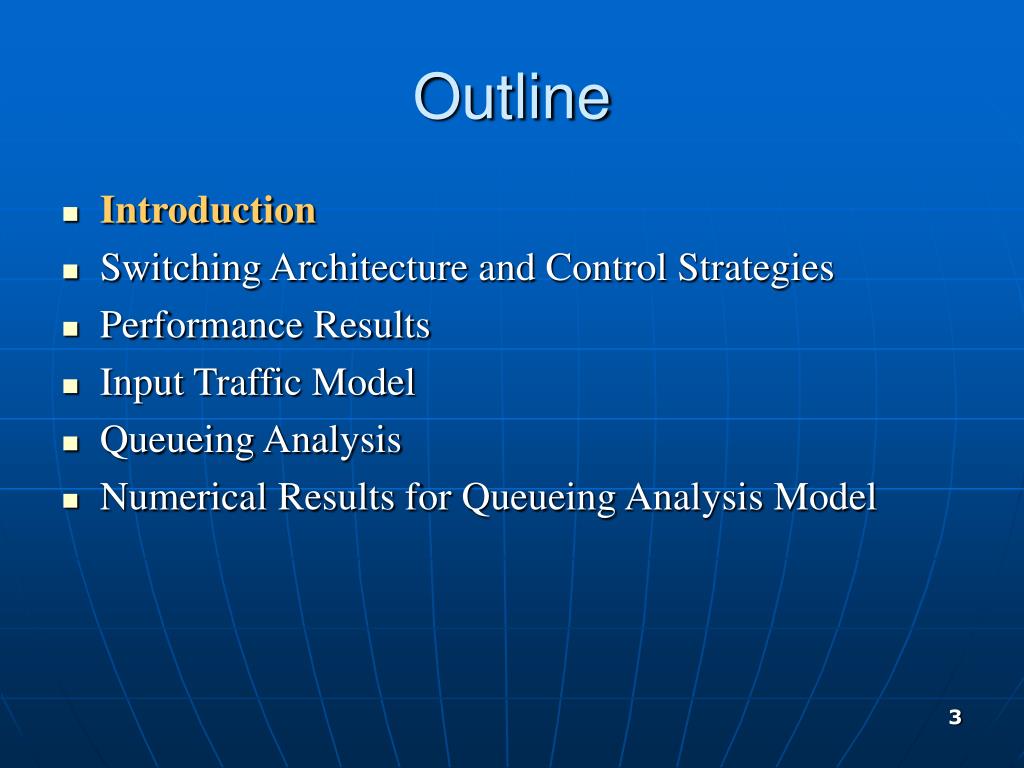 Outline

- Introduction
- Switching Architecture and Control Strategies
- Performance Results
- Input Traffic Model
- Queueing Analysis
- Numerical Results for Queueing Analysis Model

3